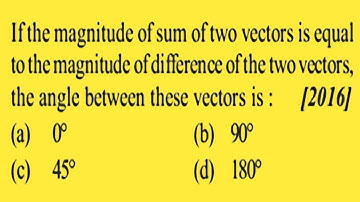 If the magnitude of sum of two vectors is equal to the magnitude of difference of the two vectors, the angle between these vectors is : [2016]

(a) $0°$
(b) $90°$
(c) $45°$
(d) $180°$